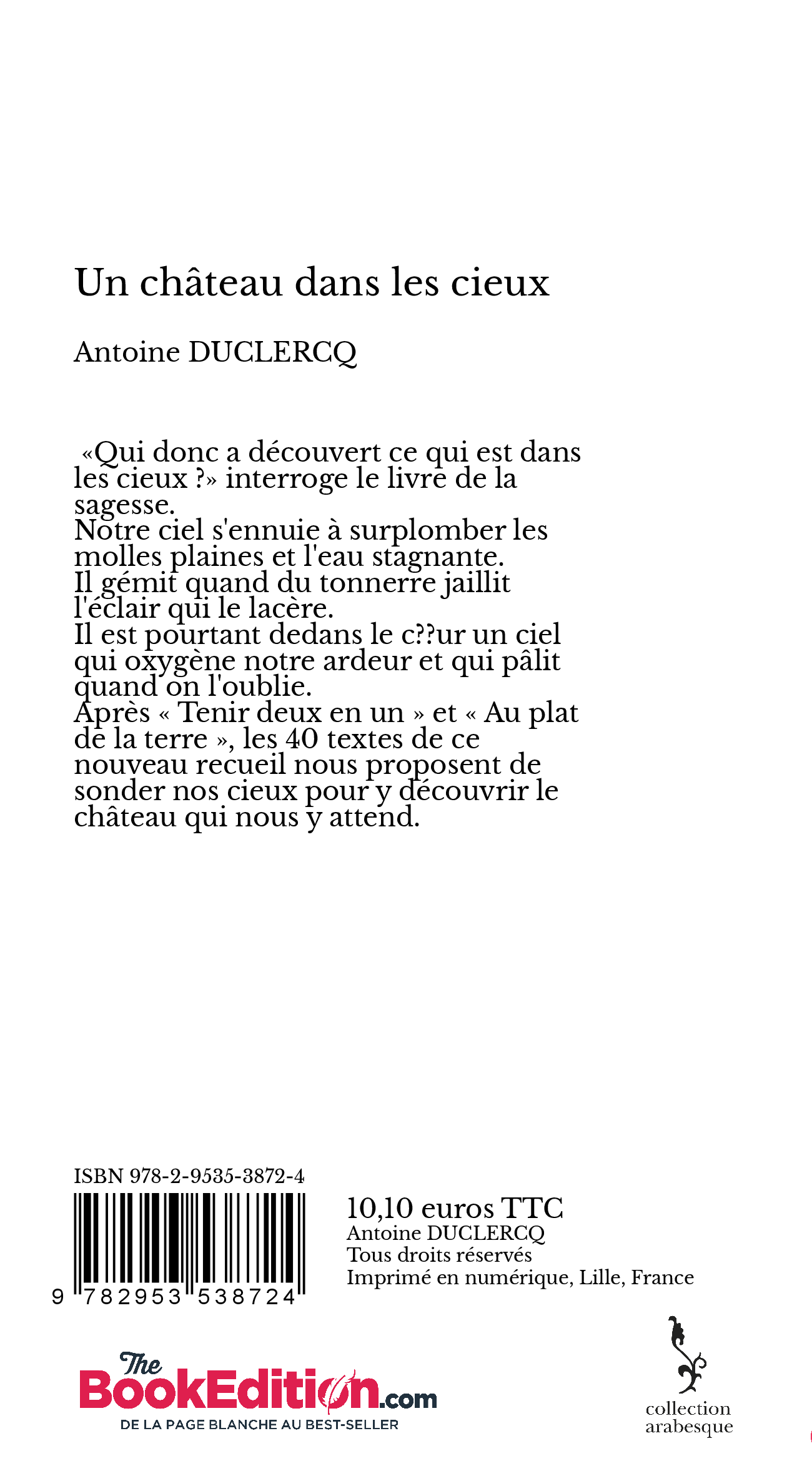 Un château dans les cieux

Antoine DUCLERCQ

«Qui donc a découvert ce qui est dans les cieux ?» interroge le livre de la sagesse.
Notre ciel s'ennuie à surplomber les molles plaines et l'eau stagnante.
Il gémit quand du tonnerre jaillit l'éclair qui le lacère.
Il est pourtant dedans le c??ur un ciel qui oxygène notre ardeur et qui pâlit quand on l'oublie.
Après « Tenir deux en un » et « Au plat de la terre », les 40 textes de ce nouveau recueil nous proposent de sonder nos cieux pour y découvrir le château qui nous y attend.

ISBN 978-2-9535-3872-4

9 782953 538724

10,10 euros TTC
Antoine DUCLERCQ
Tous droits réservés
Imprimé en numérique, Lille, France

The BookEdition.com
DE LA PAGE BLANCHE AU BEST-SELLER

collection arabesque